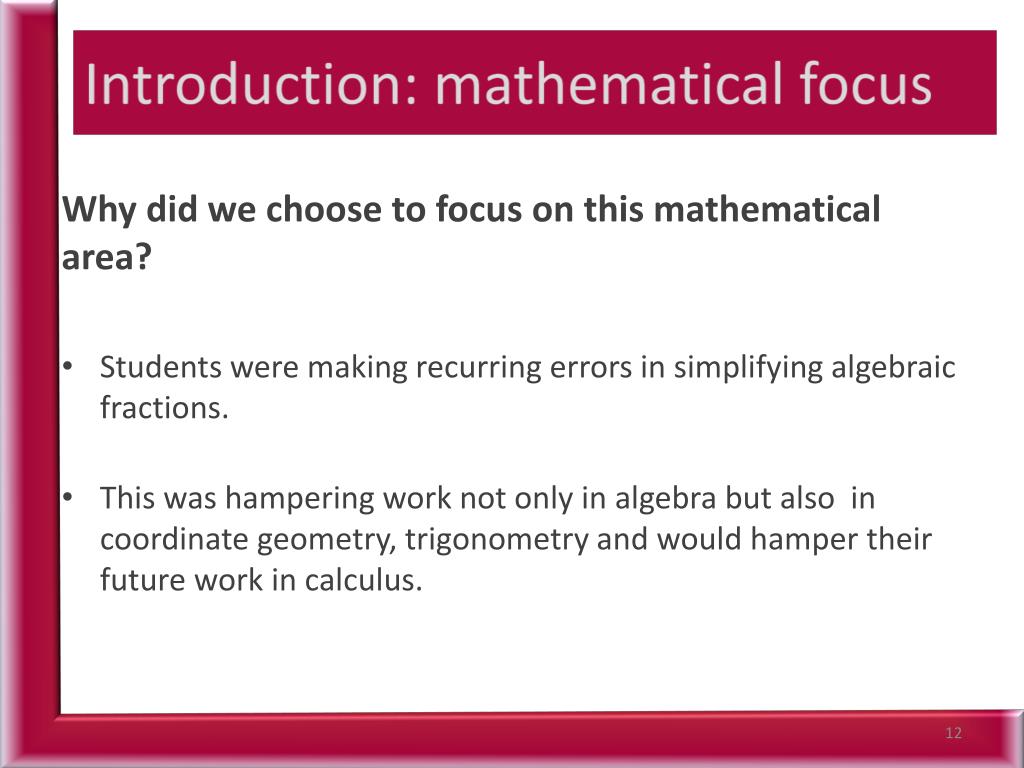 Introduction: mathematical focus

Why did we choose to focus on this mathematical area?

• Students were making recurring errors in simplifying algebraic fractions.

• This was hampering work not only in algebra but also in coordinate geometry, trigonometry and would hamper their future work in calculus.

12